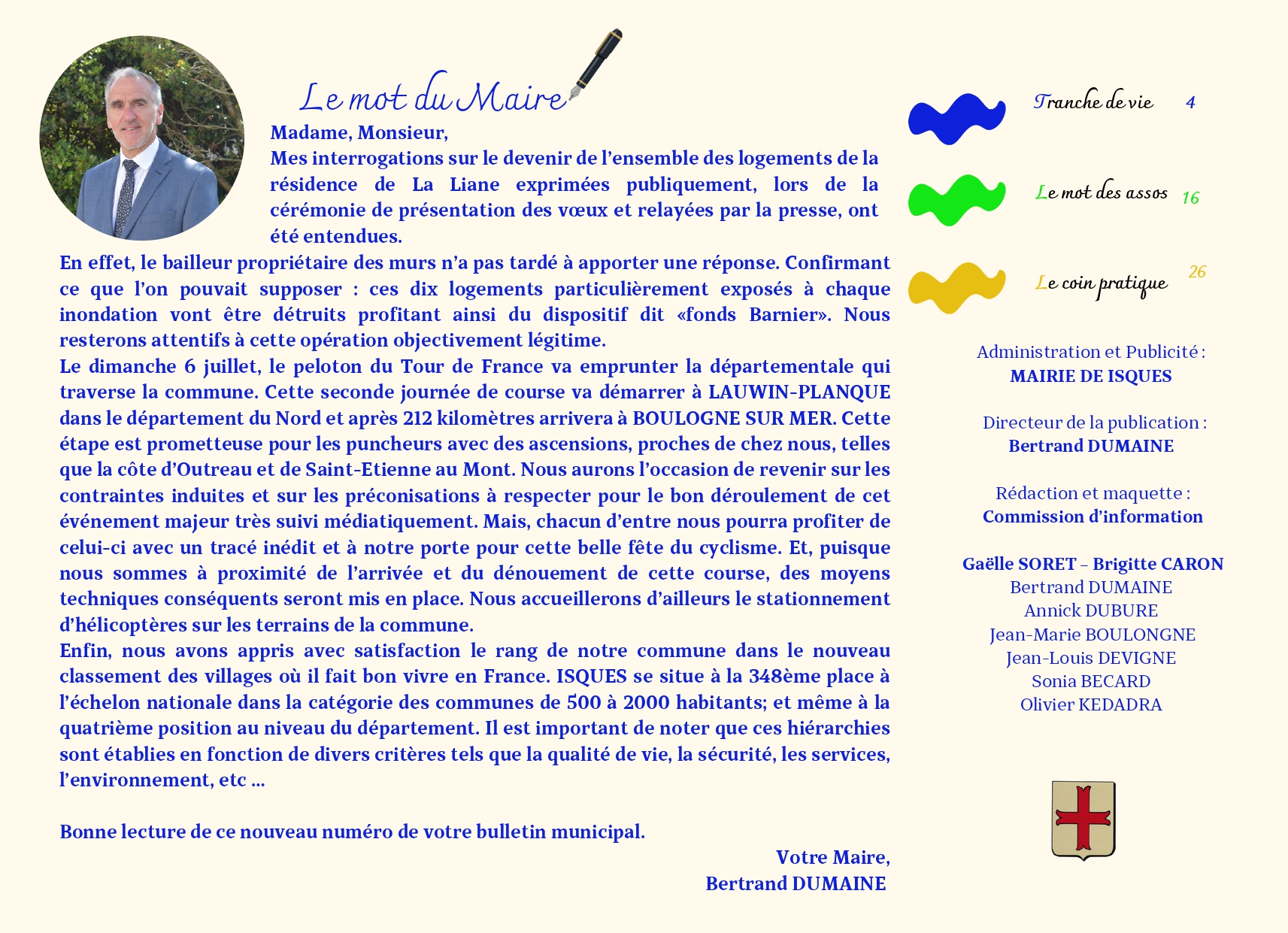 Le mot du Maire

Madame, Monsieur,
Mes interrogations sur le devenir de l'ensemble des logements de la résidence de La Liane exprimées publiquement, lors de la cérémonie de présentation des vœux et relayées par la presse, ont été entendues.
En effet, le bailleur propriétaire des murs n'a pas tardé à apporter une réponse. Confirmant ce que l'on pouvait supposer : ces dix logements particulièrement exposés à chaque inondation vont être détruits profitant ainsi du dispositif dit «fonds Barnier». Nous resterons attentifs à cette opération objectivement légitime.
Le dimanche 6 juillet, le peloton du Tour de France va emprunter la départementale qui traverse la commune. Cette seconde journée de course va démarrer à LAUWIN-PLANQUE dans le département du Nord et après 212 kilomètres arrivera à BOULOGNE SUR MER. Cette étape est prometteuse pour les puncheurs avec des ascensions, proches de chez nous, telles que la côte d'Outreau et de Saint-Etienne au Mont. Nous aurons l'occasion de revenir sur les contraintes induites et sur les préconisations à respecter pour le bon déroulement de cet événement majeur très suivi médiatiquement. Mais, chacun d'entre nous pourra profiter de celui-ci avec un tracé inédit et à notre porte pour cette belle fête du cyclisme. Et, puisque nous sommes à proximité de l'arrivée et du dénouement de cette course, des moyens techniques conséquents seront mis en place. Nous accueillerons d'ailleurs le stationnement d'hélicoptères sur les terrains de la commune.
Enfin, nous avons appris avec satisfaction le rang de notre commune dans le nouveau classement des villages où il fait bon vivre en France. ISQUES se situe à la 348ème place à l'échelon nationale dans la catégorie des communes de 500 à 2000 habitants; et même à la quatrième position au niveau du département. Il est important de noter que ces hiérarchies sont établies en fonction de divers critères tels que la qualité de vie, la sécurité, les services, l'environnement, etc ...

Bonne lecture de ce nouveau numéro de votre bulletin municipal.

Votre Maire,
Bertrand DUMAINE

Tranche de vie 4

Le mot des assos 16

Le coin pratique 26

Administration et Publicité :
MAIRIE DE ISQUES

Directeur de la publication :
Bertrand DUMAINE

Rédaction et maquette :
Commission d'information

Gaëlle SORET – Brigitte CARON
Bertrand DUMAINE
Annick DUBURE
Jean-Marie BOULONGNE
Jean-Louis DEVIGNE
Sonia BECARD
Olivier KEDADRA